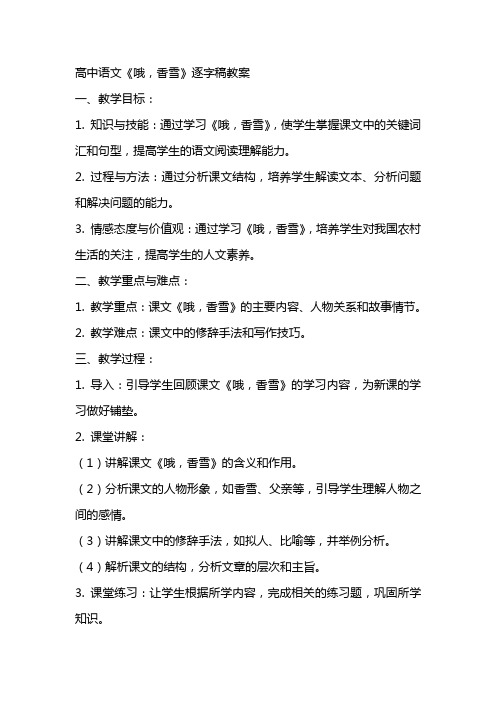 高中语文《哦，香雪》逐字稿教案

一、教学目标：

1. 知识与技能：通过学习《哦，香雪》，使学生掌握课文中的关键词汇和句型，提高学生的语文阅读理解能力。

2. 过程与方法：通过分析课文结构，培养学生解读文本、分析问题和解决问题的能力。

3. 情感态度与价值观：通过学习《哦，香雪》，培养学生对我国农村生活的关注，提高学生的人文素养。

二、教学重点与难点：

1. 教学重点：课文《哦，香雪》的主要内容、人物关系和故事情节。

2. 教学难点：课文中的修辞手法和写作技巧。

三、教学过程：

1. 导入：引导学生回顾课文《哦，香雪》的学习内容，为新课的学习做好铺垫。

2. 课堂讲解：

（1）讲解课文《哦，香雪》的含义和作用。

（2）分析课文的人物形象，如香雪、父亲等，引导学生理解人物之间的感情。

（3）讲解课文中的修辞手法，如拟人、比喻等，并举例分析。

（4）解析课文的结构，分析文章的层次和主旨。

3. 课堂练习：让学生根据所学内容，完成相关的练习题，巩固所学知识。